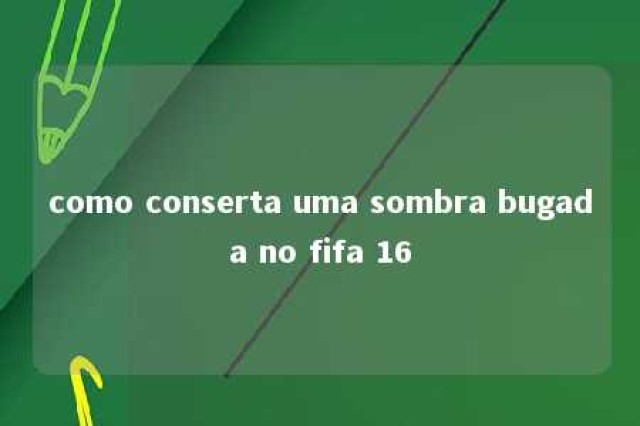 como conserta uma sombra bugada no fifa 16